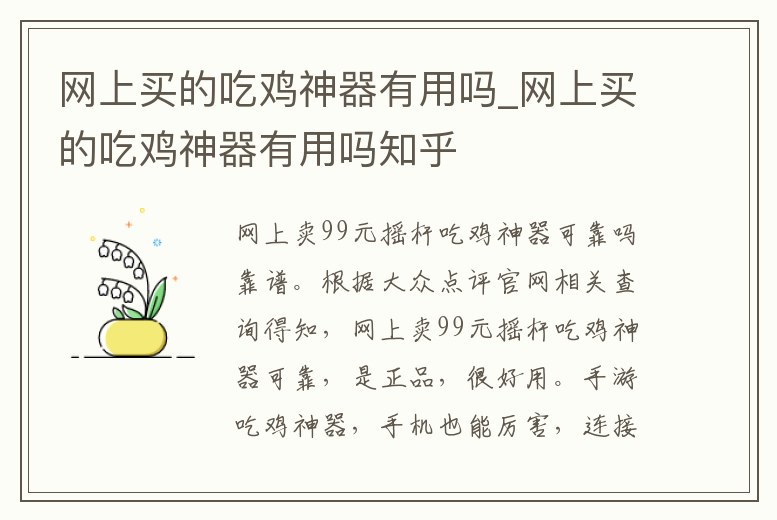 网上买的吃鸡神器有用吗_网上买的吃鸡神器有用吗知乎

网上卖99元摇杆吃鸡神器可靠吗靠谱。根据大众点评官网相关查询得知，网上卖99元摇杆吃鸡神器可靠，是正品，很好用。手游吃鸡神器，手机也能厉害，连接